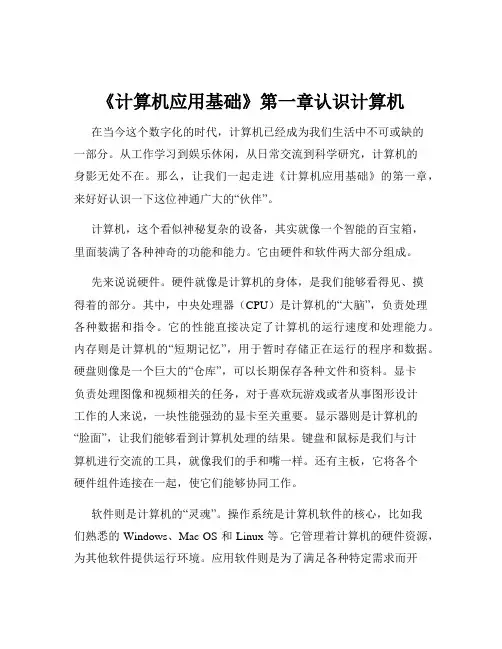 《计算机应用基础》第一章认识计算机

在当今这个数字化的时代，计算机已经成为我们生活中不可或缺的一部分。从工作学习到娱乐休闲，从日常交流到科学研究，计算机的身影无处不在。那么，让我们一起走进《计算机应用基础》的第一章，来好好认识一下这位神通广大的“伙伴”。

计算机，这个看似神秘复杂的设备，其实就像一个智能的百宝箱，里面装满了各种神奇的功能和能力。它由硬件和软件两大部分组成。

先来说说硬件。硬件就像是计算机的身体，是我们能够看得见、摸得着的部分。其中，中央处理器（CPU）是计算机的“大脑”，负责处理各种数据和指令。它的性能直接决定了计算机的运行速度和处理能力。内存则是计算机的“短期记忆”，用于暂时存储正在运行的程序和数据。硬盘则像是一个巨大的“仓库”，可以长期保存各种文件和资料。显卡负责处理图像和视频相关的任务，对于喜欢玩游戏或者从事图形设计工作的人来说，一块性能强劲的显卡至关重要。显示器则是计算机的“脸面”，让我们能够看到计算机处理的结果。键盘和鼠标是我们与计算机进行交流的工具，就像我们的手和嘴一样。还有主板，它将各个硬件组件连接在一起，使它们能够协同工作。

软件则是计算机的“灵魂”。操作系统是计算机软件的核心，比如我们熟悉的 Windows、Mac OS 和 Linux 等。它管理着计算机的硬件资源，为其他软件提供运行环境。应用软件则是为了满足各种特定需求而开